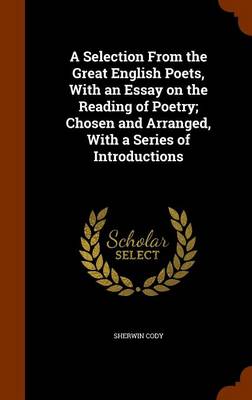 A Selection From the Great English Poets, With an Essay on the Reading of Poetry; Chosen and Arranged, With a Series of Introductions

Scholar SELECT

SHERWIN CODY